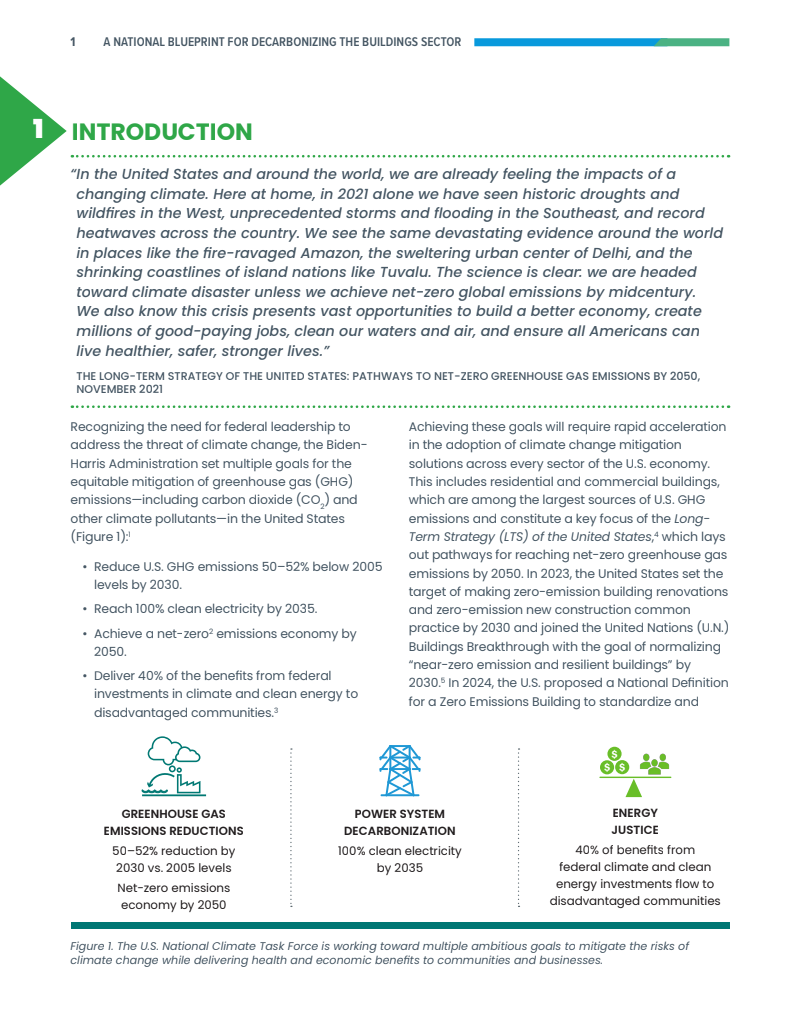 1 A NATIONAL BLUEPRINT FOR DECARBONIZING THE BUILDINGS SECTOR

1 INTRODUCTION

"In the United States and around the world, we are already feeling the impacts of a changing climate. Here at home, in 2021 alone we have seen historic droughts and wildfires in the West, unprecedented storms and flooding in the Southeast, and record heatwaves across the country. We see the same devastating evidence around the world in places like the fire-ravaged Amazon, the sweltering urban center of Delhi, and the shrinking coastlines of island nations like Tuvalu. The science is clear: we are headed toward climate disaster unless we achieve net-zero global emissions by midcentury. We also know this crisis presents vast opportunities to build a better economy, create millions of good-paying jobs, clean our waters and air, and ensure all Americans can live healthier, safer, stronger lives."

THE LONG-TERM STRATEGY OF THE UNITED STATES: PATHWAYS TO NET-ZERO GREENHOUSE GAS EMISSIONS BY 2050, NOVEMBER 2021

Recognizing the need for federal leadership to address the threat of climate change, the Biden-Harris Administration set multiple goals for the equitable mitigation of greenhouse gas (GHG) emissions—including carbon dioxide ($CO_2$) and other climate pollutants—in the United States (Figure 1):$^1$

• Reduce U.S. GHG emissions 50–52% below 2005 levels by 2030.
• Reach 100% clean electricity by 2035.
• Achieve a net-zero$^2$ emissions economy by 2050.
• Deliver 40% of the benefits from federal investments in climate and clean energy to disadvantaged communities.$^3$

Achieving these goals will require rapid acceleration in the adoption of climate change mitigation solutions across every sector of the U.S. economy. This includes residential and commercial buildings, which are among the largest sources of U.S. GHG emissions and constitute a key focus of the Long-Term Strategy (LTS) of the United States,$^4$ which lays out pathways for reaching net-zero greenhouse gas emissions by 2050. In 2023, the United States set the target of making zero-emission building renovations and zero-emission new construction common practice by 2030 and joined the United Nations (U.N.) Buildings Breakthrough with the goal of normalizing "near-zero emission and resilient buildings" by 2030.$^5$ In 2024, the U.S. proposed a National Definition for a Zero Emissions Building to standardize and

GREENHOUSE GAS EMISSIONS REDUCTIONS
50–52% reduction by 2030 vs. 2005 levels
Net-zero emissions economy by 2050

POWER SYSTEM DECARBONIZATION
100% clean electricity by 2035

ENERGY JUSTICE
40% of benefits from federal climate and clean energy investments flow to disadvantaged communities

Figure 1. The U.S. National Climate Task Force is working toward multiple ambitious goals to mitigate the risks of climate change while delivering health and economic benefits to communities and businesses.